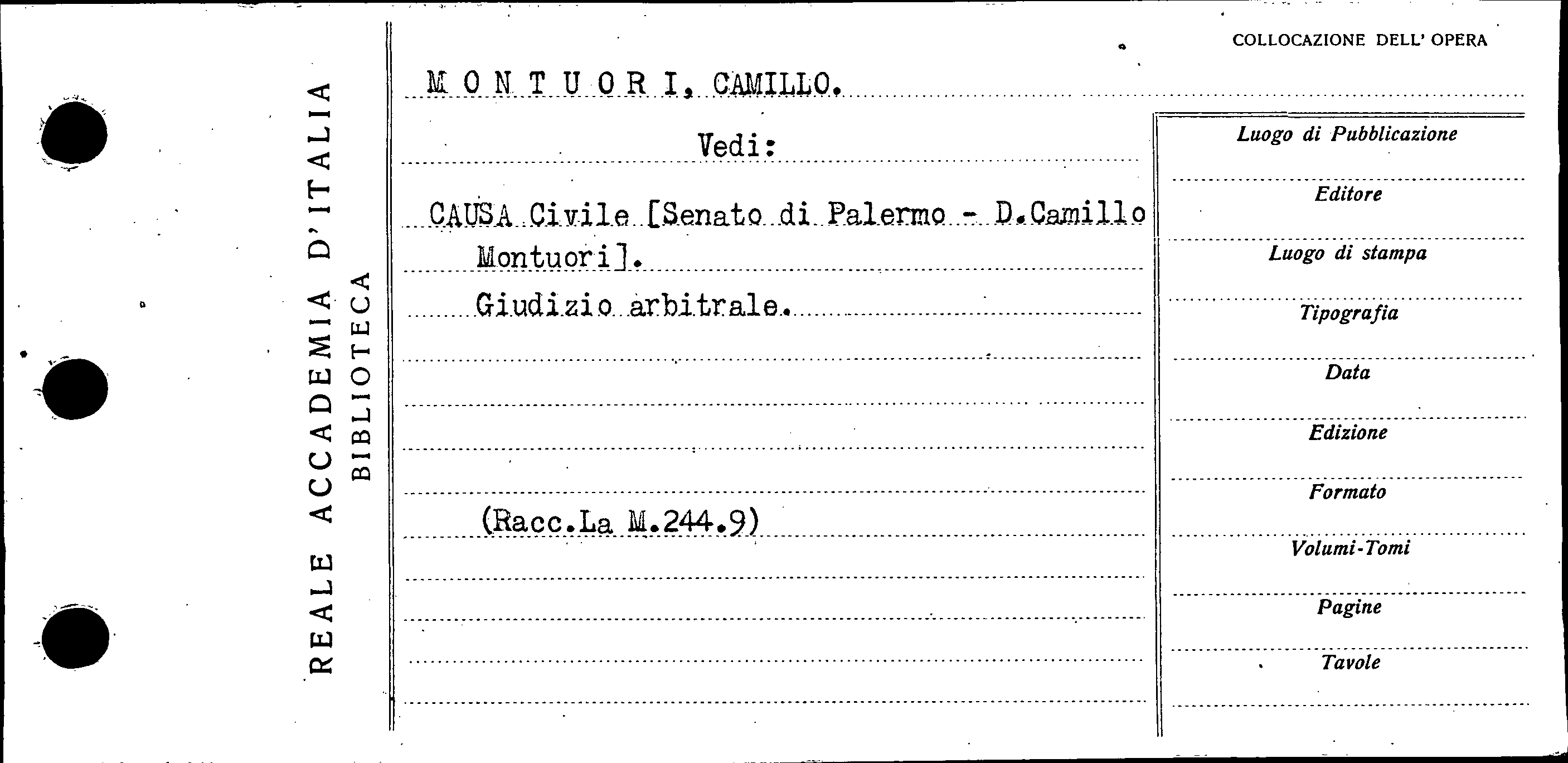 REALE ACCADEMIA D'ITALIA
BIBLIOTECA

COLLOCAZIONE DELL' OPERA

M O N T U O R I, CAMILLO.

Vedi:

CAUSA Civile [Senato di Palermo - D.Camillo Montuori].

Giudizio arbitrale.

(Racc.La M.244.9)

Luogo di Pubblicazione

Editore

Luogo di stampa

Tipografia

Data

Edizione

Formato

Volumi-Tomi

Pagine

Tavole